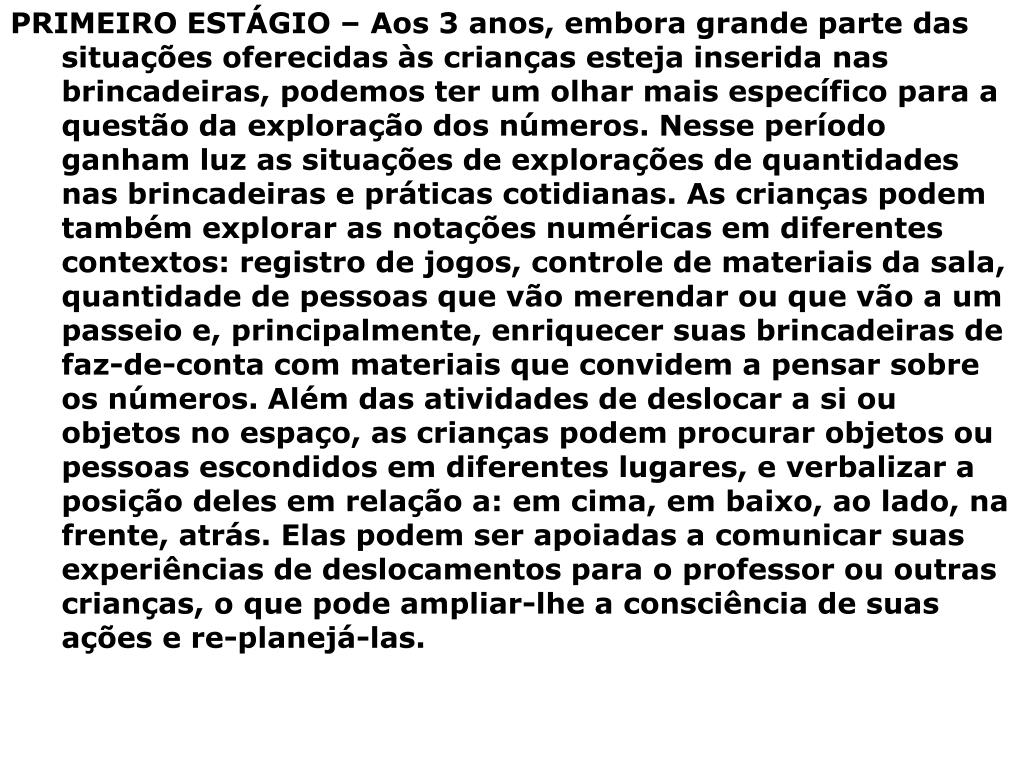 PRIMEIRO ESTÁGIO – Aos 3 anos, embora grande parte das situações oferecidas às crianças esteja inserida nas brincadeiras, podemos ter um olhar mais específico para a questão da exploração dos números. Nesse período ganham luz as situações de explorações de quantidades nas brincadeiras e práticas cotidianas. As crianças podem também explorar as notações numéricas em diferentes contextos: registro de jogos, controle de materiais da sala, quantidade de pessoas que vão merendar ou que vão a um passeio e, principalmente, enriquecer suas brincadeiras de faz-de-conta com materiais que convidem a pensar sobre os números. Além das atividades de deslocar a si ou objetos no espaço, as crianças podem procurar objetos ou pessoas escondidos em diferentes lugares, e verbalizar a posição deles em relação a: em cima, em baixo, ao lado, na frente, atrás. Elas podem ser apoiadas a comunicar suas experiências de deslocamentos para o professor ou outras crianças, o que pode ampliar-lhe a consciência de suas ações e re-planejá-las.